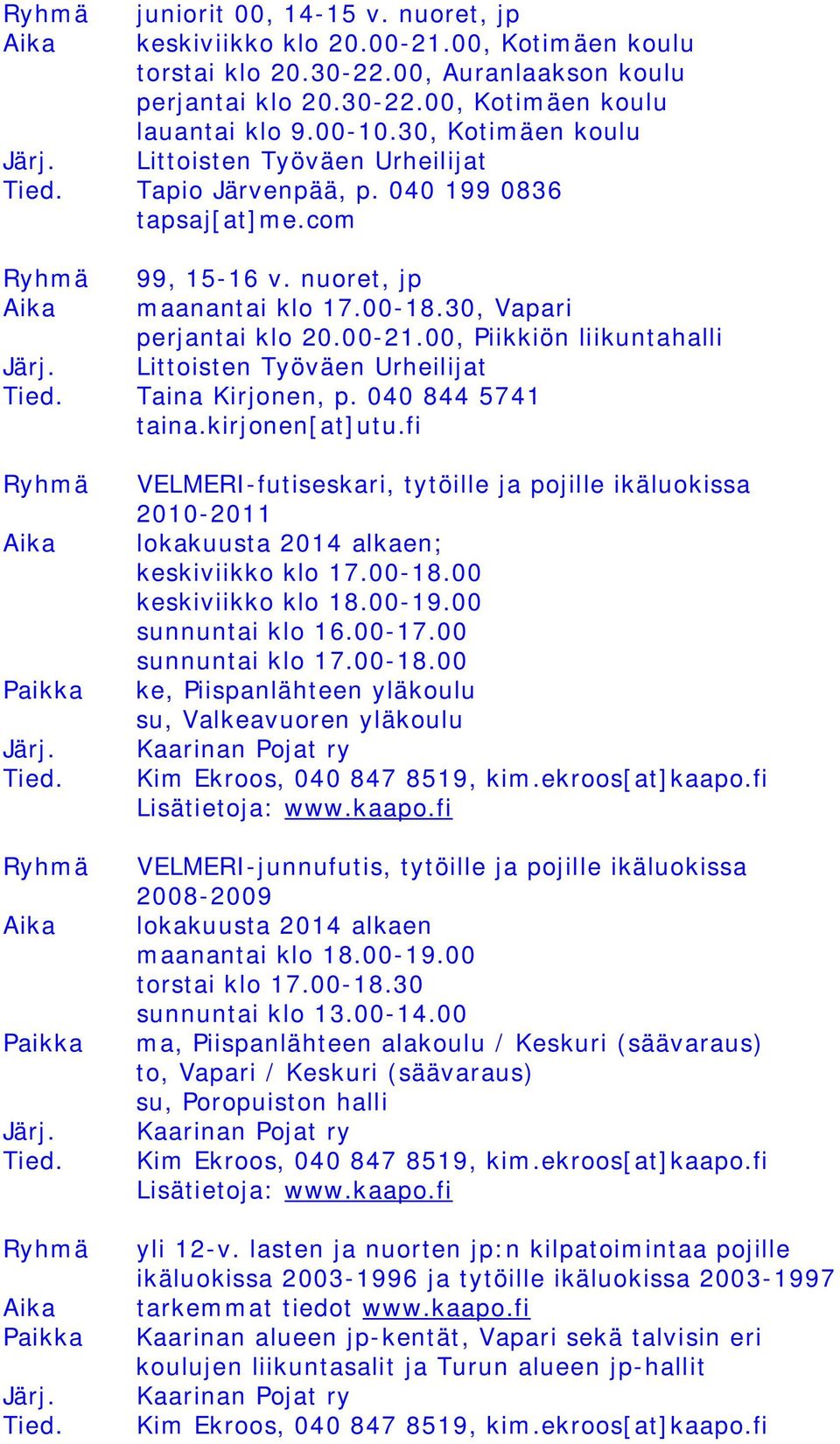 Ryhmä juniorit 00, 14-15 v. nuoret, jp
Aika keskiviikko klo 20.00-21.00, Kotimäen koulu
torstai klo 20.30-22.00, Auranlaakson koulu
perjantai klo 20.30-22.00, Kotimäen koulu
lauantai klo 9.00-10.30, Kotimäen koulu
Järj. Littoisten Työväen Urheilijat
Tied. Tapio Järvenpää, p. 040 199 0836
tapsaj[at]me.com

Ryhmä 99, 15-16 v. nuoret, jp
Aika maanantai klo 17.00-18.30, Vapari
perjantai klo 20.00-21.00, Piikkiön liikuntahalli
Järj. Littoisten Työväen Urheilijat
Tied. Taina Kirjonen, p. 040 844 5741
taina.kirjonen[at]utu.fi

Ryhmä VELMERI-futiseskari, tytöille ja pojille ikäluokissa 2010-2011
Aika lokakuusta 2014 alkaen;
keskiviikko klo 17.00-18.00
keskiviikko klo 18.00-19.00
sunnuntai klo 16.00-17.00
sunnuntai klo 17.00-18.00
Paikka ke, Piispanlähteen yläkoulu
su, Valkeavuoren yläkoulu
Järj. Kaarinan Pojat ry
Tied. Kim Ekroos, 040 847 8519, kim.ekroos[at]kaapo.fi
Lisätietoja: www.kaapo.fi

Ryhmä VELMERI-junnufutis, tytöille ja pojille ikäluokissa 2008-2009
Aika lokakuusta 2014 alkaen
maanantai klo 18.00-19.00
torstai klo 17.00-18.30
sunnuntai klo 13.00-14.00
Paikka ma, Piispanlähteen alakoulu / Keskuri (säävaraus)
to, Vapari / Keskuri (säävaraus)
su, Poropuiston halli
Järj. Kaarinan Pojat ry
Tied. Kim Ekroos, 040 847 8519, kim.ekroos[at]kaapo.fi
Lisätietoja: www.kaapo.fi

Ryhmä yli 12-v. lasten ja nuorten jp:n kilpatoimintaa pojille ikäluokissa 2003-1996 ja tytöille ikäluokissa 2003-1997
Aika tarkemmat tiedot www.kaapo.fi
Paikka Kaarinan alueen jp-kentät, Vapari sekä talvisin eri koulujen liikuntasalit ja Turun alueen jp-hallit
Järj. Kaarinan Pojat ry
Tied. Kim Ekroos, 040 847 8519, kim.ekroos[at]kaapo.fi